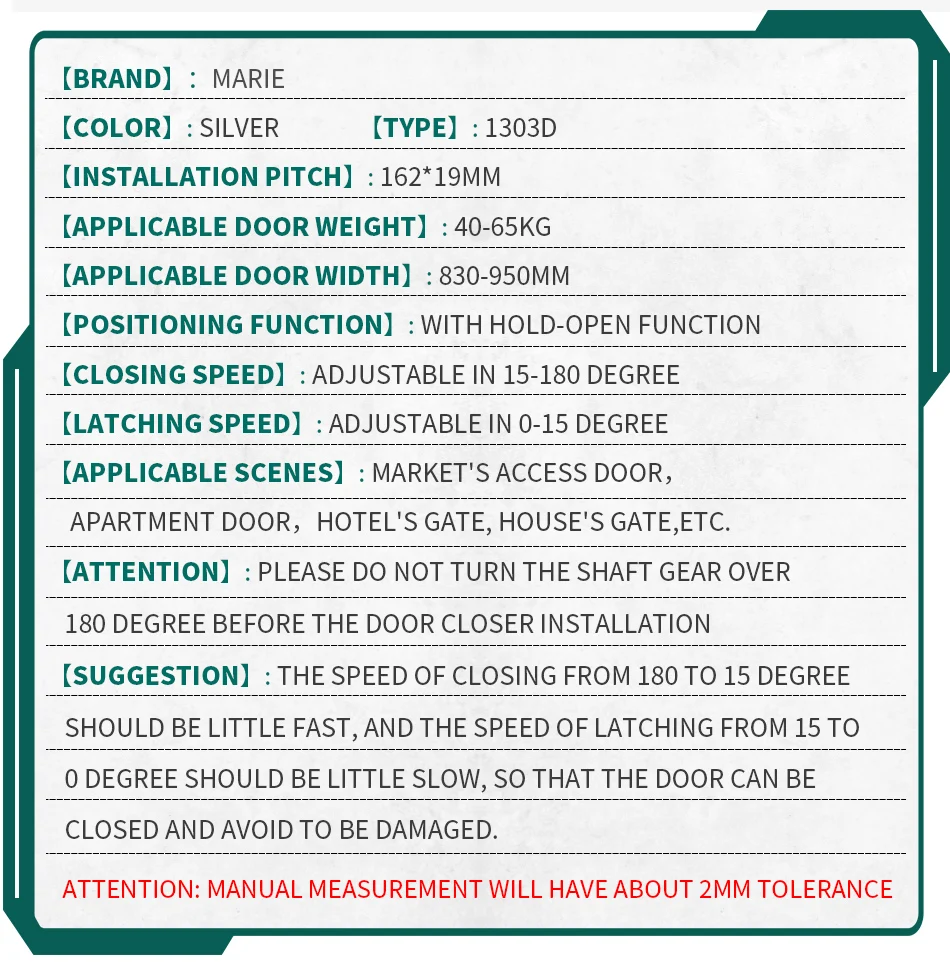 【BRAND】: MARIE

【COLOR】: SILVER 【TYPE】: 1303D

【INSTALLATION PITCH】: 162*19MM

【APPLICABLE DOOR WEIGHT】: 40-65KG

【APPLICABLE DOOR WIDTH】: 830-950MM

【POSITIONING FUNCTION】: WITH HOLD-OPEN FUNCTION

【CLOSING SPEED】: ADJUSTABLE IN 15-180 DEGREE

【LATCHING SPEED】: ADJUSTABLE IN 0-15 DEGREE

【APPLICABLE SCENES】: MARKET'S ACCESS DOOR, APARTMENT DOOR, HOTEL'S GATE, HOUSE'S GATE,ETC.

【ATTENTION】: PLEASE DO NOT TURN THE SHAFT GEAR OVER 180 DEGREE BEFORE THE DOOR CLOSER INSTALLATION

【SUGGESTION】: THE SPEED OF CLOSING FROM 180 TO 15 DEGREE SHOULD BE LITTLE FAST, AND THE SPEED OF LATCHING FROM 15 TO 0 DEGREE SHOULD BE LITTLE SLOW, SO THAT THE DOOR CAN BE CLOSED AND AVOID TO BE DAMAGED.

ATTENTION: MANUAL MEASUREMENT WILL HAVE ABOUT 2MM TOLERANCE